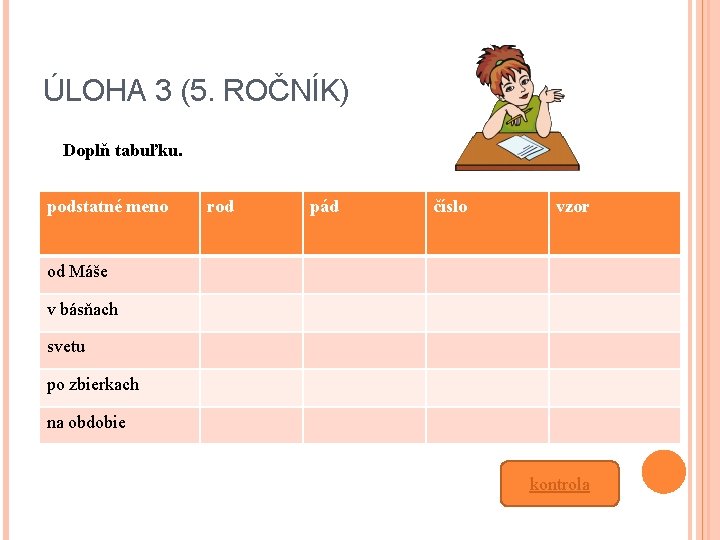 ÚLOHA 3 (5. ROČNÍK)

Doplň tabuľku.

| podstatné meno | rod | pád | číslo | vzor |
|---|---|---|---|---|
| od Máše | | | | |
| v básňach | | | | |
| svetu | | | | |
| po zbierkach | | | | |
| na obdobie | | | | |

kontrola